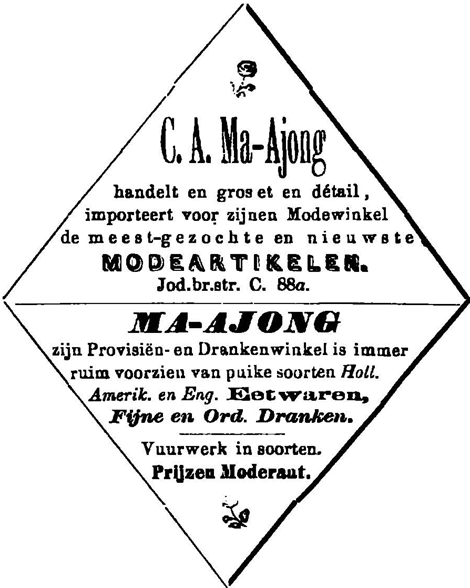 C. A. Ma-Ajong

handelt en gros et en détail, importeert voor zijnen Modewinkel de meest-gezochte en nieuwste

MODEARTIKELEN.

Jod.br.str. C. 88a.

MA-AJONG

zijn Provisiën- en Drankenwinkel is immer ruim voorzien van puike soorten Holl. Amerik. en Eng. Eetwaren, Fijne en Ord. Dranken.

Vuurwerk in soorten.

Prijzen Moderaat.